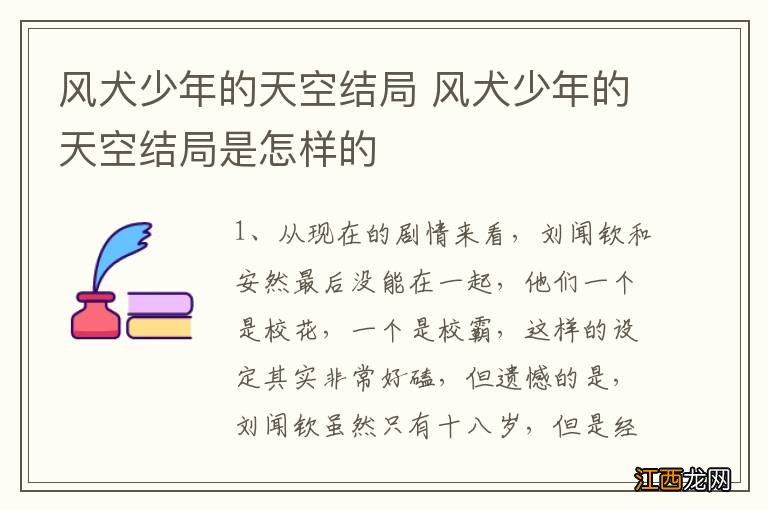 风犬少年的天空结局 风犬少年的天空结局是怎样的

1、从现在的剧情来看，刘闻钦和安然最后没能在一起，他们一个是校花，一个是校霸，这样的设定其实非常好磕，但遗憾的是，刘闻钦虽然只有十八岁，但是经

江西龙网